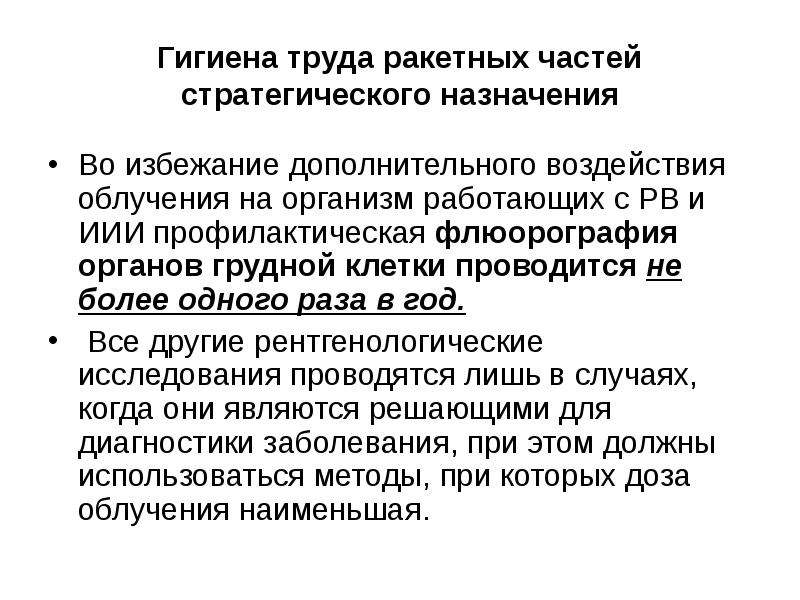 Гигиена труда ракетных частей стратегического назначения

• Во избежание дополнительного воздействия облучения на организм работающих с РВ и ИИИ профилактическая флюорография органов грудной клетки проводится не более одного раза в год.

• Все другие рентгенологические исследования проводятся лишь в случаях, когда они являются решающими для диагностики заболевания, при этом должны использоваться методы, при которых доза облучения наименьшая.